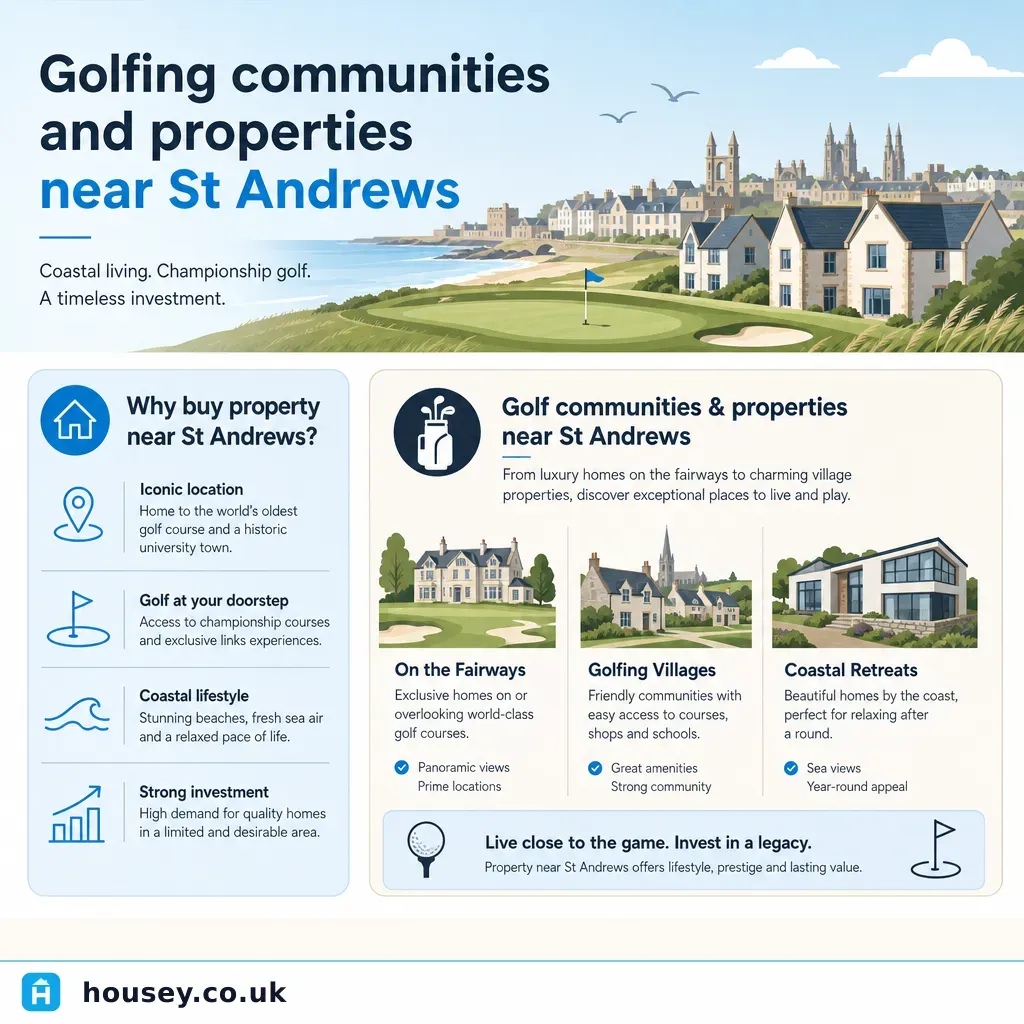 Golfing communities and properties near St Andrews

Coastal living. Championship golf. A timeless investment.

Why buy property near St Andrews?

Iconic location
Home to the world's oldest golf course and a historic university town.

Golf at your doorstep
Access to championship courses and exclusive links experiences.

Coastal lifestyle
Stunning beaches, fresh sea air and a relaxed pace of life.

Strong investment
High demand for quality homes in a limited and desirable area.

Golf communities & properties near St Andrews

From luxury homes on the fairways to charming village properties, discover exceptional places to live and play.

On the Fairways
Exclusive homes on or overlooking world-class golf courses.
Panoramic views
Prime locations

Golfing Villages
Friendly communities with easy access to courses, shops and schools.
Great amenities
Strong community

Coastal Retreats
Beautiful homes by the coast, perfect for relaxing after a round.
Sea views
Year-round appeal

Live close to the game. Invest in a legacy.
Property near St Andrews offers lifestyle, prestige and lasting value.

housey.co.uk